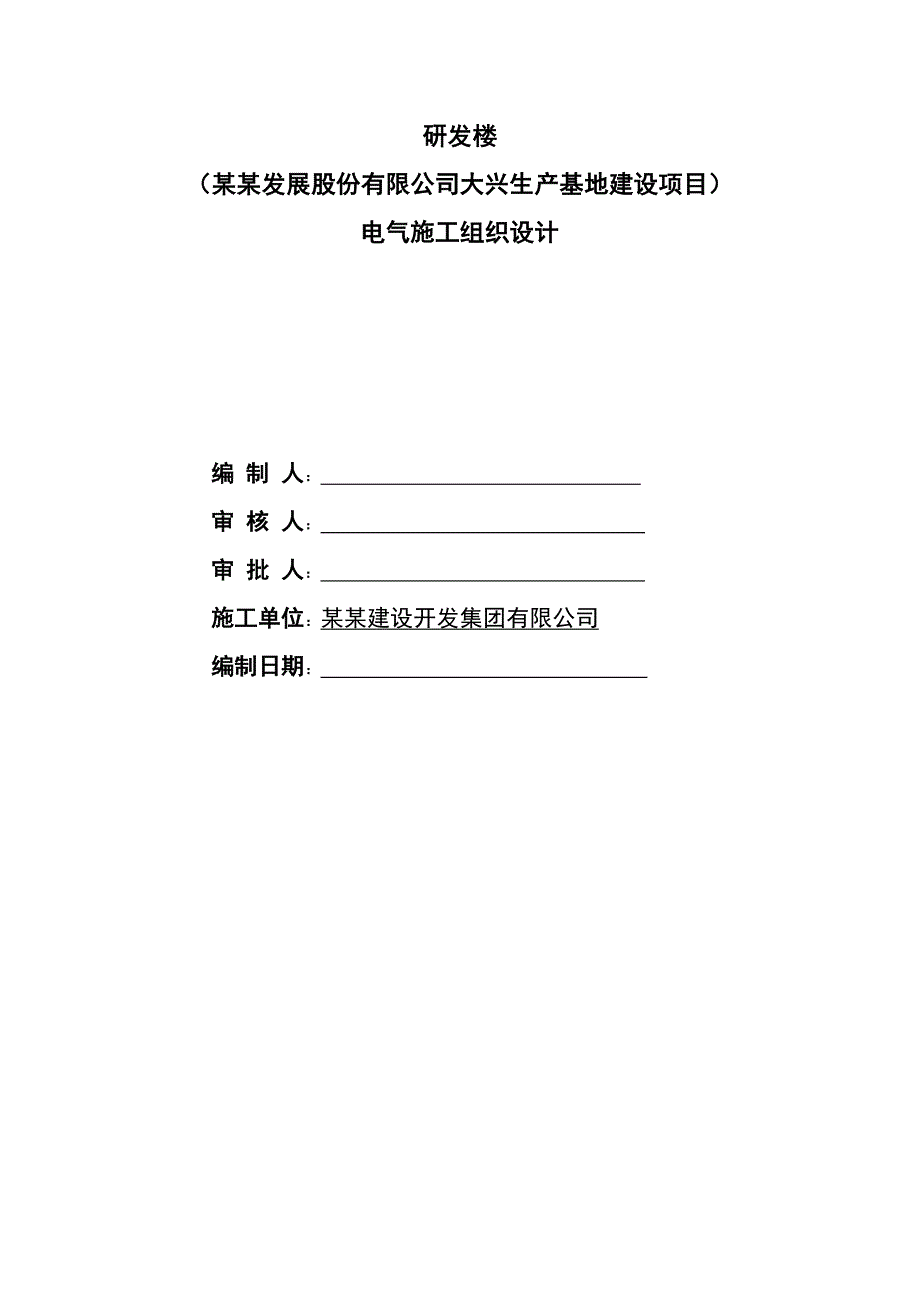 研发楼
（某某发展股份有限公司大兴生产基地建设项目）
电气施工组织设计

编 制 人：

审 核 人：

审 批 人：

施工单位：某某建设开发集团有限公司

编制日期：